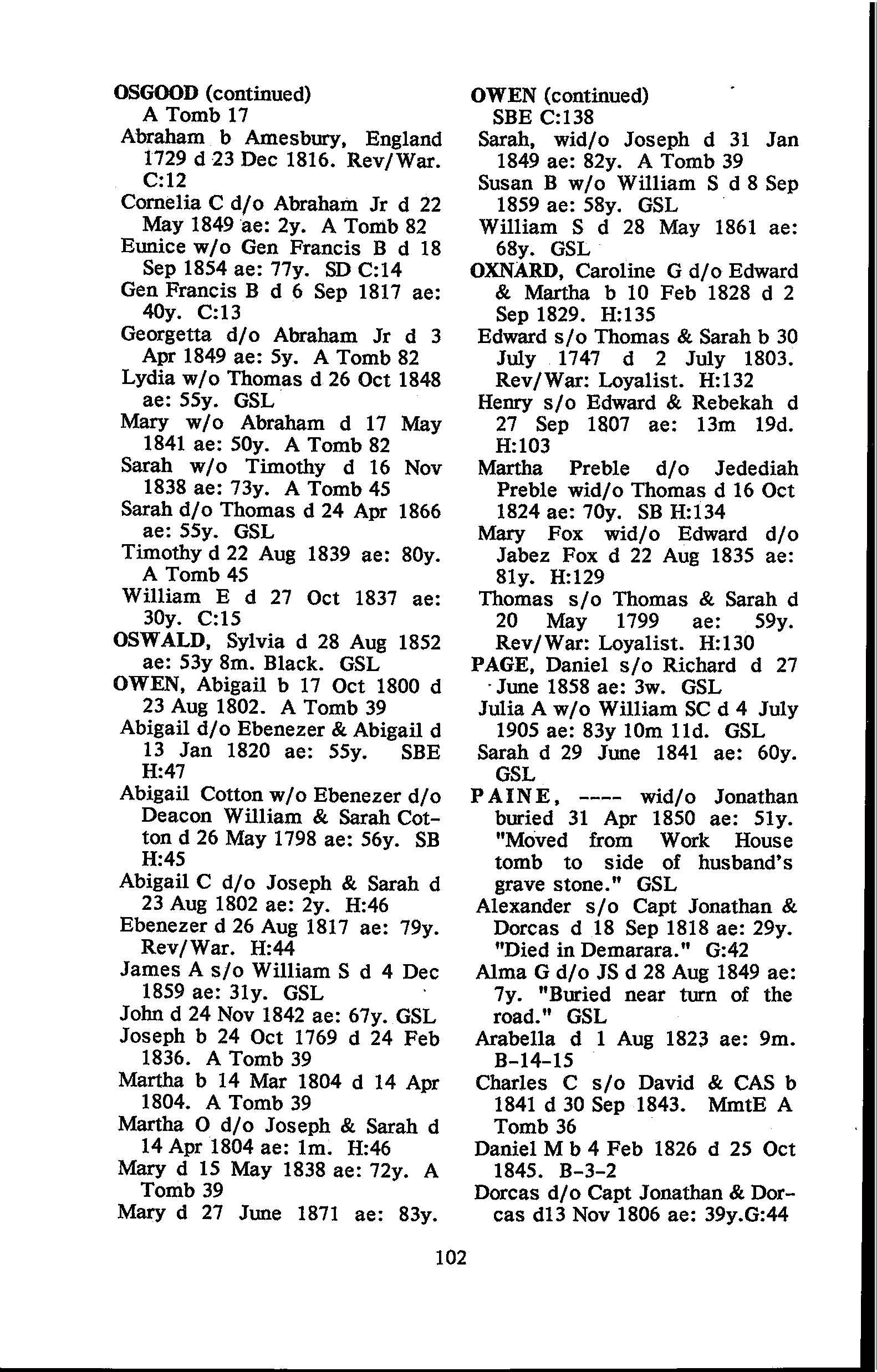 OSGOOD (continued)
A Tomb 17
Abraham b Amesbury, England 1729 d 23 Dec 1816. Rev/War. C:12
Cornelia C d/o Abraham Jr d 22 May 1849 ae: 2y. A Tomb 82
Eunice w/o Gen Francis B d 18 Sep 1854 ae: 77y. SD C:14
Gen Francis B d 6 Sep 1817 ae: 40y. C:13
Georgetta d/o Abraham Jr d 3 Apr 1849 ae: 5y. A Tomb 82
Lydia w/o Thomas d 26 Oct 1848 ae: 55y. GSL
Mary w/o Abraham d 17 May 1841 ae: 50y. A Tomb 82
Sarah w/o Timothy d 16 Nov 1838 ae: 73y. A Tomb 45
Sarah d/o Thomas d 24 Apr 1866 ae: 55y. GSL
Timothy d 22 Aug 1839 ae: 80y. A Tomb 45
William E d 27 Oct 1837 ae: 30y. C:15
OSWALD, Sylvia d 28 Aug 1852 ae: 53y 8m. Black. GSL
OWEN, Abigail b 17 Oct 1800 d 23 Aug 1802. A Tomb 39
Abigail d/o Ebenezer & Abigail d 13 Jan 1820 ae: 55y. SBE H:47
Abigail Cotton w/o Ebenezer d/o Deacon William & Sarah Cotton d 26 May 1798 ae: 56y. SB H:45
Abigail C d/o Joseph & Sarah d 23 Aug 1802 ae: 2y. H:46
Ebenezer d 26 Aug 1817 ae: 79y. Rev/War. H:44
James A s/o William S d 4 Dec 1859 ae: 31y. GSL
John d 24 Nov 1842 ae: 67y. GSL
Joseph b 24 Oct 1769 d 24 Feb 1836. A Tomb 39
Martha b 14 Mar 1804 d 14 Apr 1804. A Tomb 39
Martha O d/o Joseph & Sarah d 14 Apr 1804 ae: 1m. H:46
Mary d 15 May 1838 ae: 72y. A Tomb 39
Mary d 27 June 1871 ae: 83y.

OWEN (continued)
SBE C:138
Sarah, wid/o Joseph d 31 Jan 1849 ae: 82y. A Tomb 39
Susan B w/o William S d 8 Sep 1859 ae: 58y. GSL
William S d 28 May 1861 ae: 68y. GSL
OXNARD, Caroline G d/o Edward & Martha b 10 Feb 1828 d 2 Sep 1829. H:135
Edward s/o Thomas & Sarah b 30 July 1747 d 2 July 1803. Rev/War: Loyalist. H:132
Henry s/o Edward & Rebekah d 27 Sep 1807 ae: 13m 19d. H:103
Martha Preble d/o Jedediah Preble wid/o Thomas d 16 Oct 1824 ae: 70y. SB H:134
Mary Fox wid/o Edward d/o Jabez Fox d 22 Aug 1835 ae: 81y. H:129
Thomas s/o Thomas & Sarah d 20 May 1799 ae: 59y. Rev/War: Loyalist. H:130
PAGE, Daniel s/o Richard d 27 June 1858 ae: 3w. GSL
Julia A w/o William SC d 4 July 1905 ae: 83y 10m 11d. GSL
Sarah d 29 June 1841 ae: 60y. GSL
PAINE, ---- wid/o Jonathan buried 31 Apr 1850 ae: 51y. "Moved from Work House tomb to side of husband's grave stone." GSL
Alexander s/o Capt Jonathan & Dorcas d 18 Sep 1818 ae: 29y. "Died in Demarara." G:42
Alma G d/o JS d 28 Aug 1849 ae: 7y. "Buried near turn of the road." GSL
Arabella d 1 Aug 1823 ae: 9m. B-14-15
Charles C s/o David & CAS b 1841 d 30 Sep 1843. MmtE A Tomb 36
Daniel M b 4 Feb 1826 d 25 Oct 1845. B-3-2
Dorcas d/o Capt Jonathan & Dorcas d13 Nov 1806 ae: 39y.G:44

102